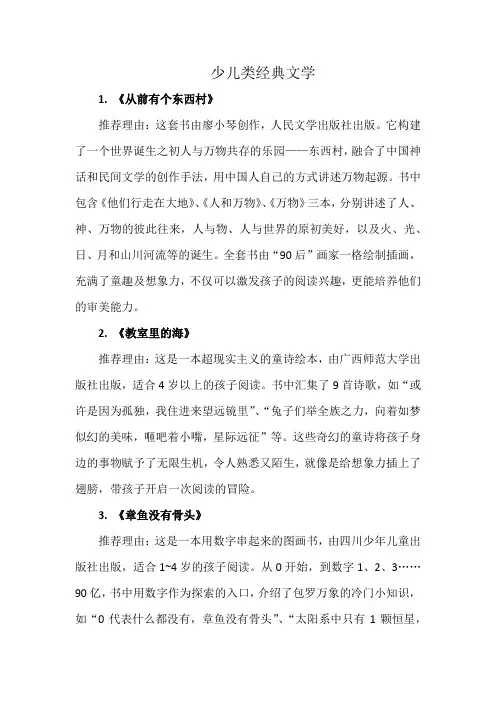 少儿类经典文学

1. 《从前有个东西村》

推荐理由：这套书由廖小琴创作，人民文学出版社出版。它构建了一个世界诞生之初人与万物共存的乐园——东西村，融合了中国神话和民间文学的创作手法，用中国人自己的方式讲述万物起源。书中包含《他们行走在大地》、《人和万物》、《万物》三本，分别讲述了人、神、万物的彼此往来，人与物、人与世界的原初美好，以及火、光、日、月和山川河流等的诞生。全套书由“90后”画家一格绘制插画，充满了童趣及想象力，不仅可以激发孩子的阅读兴趣，更能培养他们的审美能力。

2. 《教室里的海》

推荐理由：这是一本超现实主义的童诗绘本，由广西师范大学出版社出版，适合4岁以上的孩子阅读。书中汇集了9首诗歌，如“或许是因为孤独，我住进来望远镜里”、“兔子们举全族之力，向着如梦似幻的美味，咂吧着小嘴，星际远征”等。这些奇幻的童诗将孩子身边的事物赋予了无限生机，令人熟悉又陌生，就像是给想象力插上了翅膀，带孩子开启一次阅读的冒险。

3. 《章鱼没有骨头》

推荐理由：这是一本用数字串起来的图画书，由四川少年儿童出版社出版，适合1~4岁的孩子阅读。从0开始，到数字1、2、3……90亿，书中用数字作为探索的入口，介绍了包罗万象的冷门小知识，如“0代表什么都没有，章鱼没有骨头”、“太阳系中只有1颗恒星，